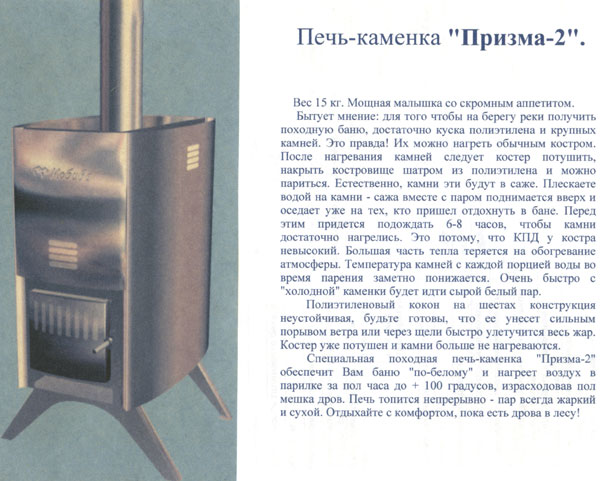 Печь-каменка "Призма-2".

Вес 15 кг. Мощная малышка со скромным аппетитом.

Бытует мнение: для того чтобы на берегу реки получить походную баню, достаточно куска полиэтилена и крупных камней. Это правда! Их можно нагреть обычным костром. После нагревания камней следует костер потушить, накрыть костровище шатром из полиэтилена и можно париться. Естественно, камни эти будут в саже. Плескаете водой на камни - сажа вместе с паром поднимается вверх и оседает уже на тех, кто пришел отдохнуть в бане. Перед этим придется подождать 6-8 часов, чтобы камни достаточно нагрелись. Это потому, что КПД у костра невысокий. Большая часть тепла теряется на обогревание атмосферы. Температура камней с каждой порцией воды во время парения заметно понижается. Очень быстро с "холодной" каменки будет идти сырой белый пар.

Полиэтиленовый кокон на шестах конструкция неустойчивая, будьте готовы, что ее унесет сильным порывом ветра или через щели быстро улетучится весь жар. Костер уже потушен и камни больше не нагреваются.

Специальная походная печь-каменка "Призма-2" обеспечит Вам баню "по-белому" и нагреет воздух в парилке за пол часа до + 100 градусов, израсходовав пол мешка дров. Печь топится непрерывно - пар всегда жаркий и сухой. Отдыхайте с комфортом, пока есть дрова в лесу!